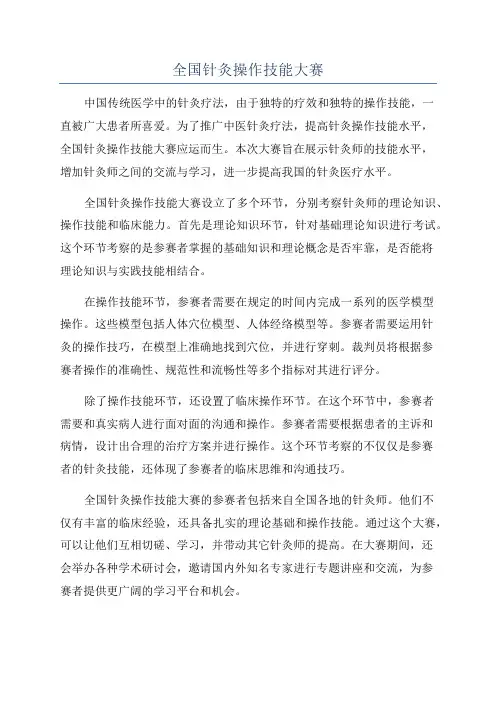 全国针灸操作技能大赛

中国传统医学中的针灸疗法，由于独特的疗效和独特的操作技能，一直被广大患者所喜爱。为了推广中医针灸疗法，提高针灸操作技能水平，全国针灸操作技能大赛应运而生。本次大赛旨在展示针灸师的技能水平，增加针灸师之间的交流与学习，进一步提高我国的针灸医疗水平。

全国针灸操作技能大赛设立了多个环节，分别考察针灸师的理论知识、操作技能和临床能力。首先是理论知识环节，针对基础理论知识进行考试。这个环节考察的是参赛者掌握的基础知识和理论概念是否牢靠，是否能将理论知识与实践技能相结合。

在操作技能环节，参赛者需要在规定的时间内完成一系列的医学模型操作。这些模型包括人体穴位模型、人体经络模型等。参赛者需要运用针灸的操作技巧，在模型上准确地找到穴位，并进行穿刺。裁判员将根据参赛者操作的准确性、规范性和流畅性等多个指标对其进行评分。

除了操作技能环节，还设置了临床操作环节。在这个环节中，参赛者需要和真实病人进行面对面的沟通和操作。参赛者需要根据患者的主诉和病情，设计出合理的治疗方案并进行操作。这个环节考察的不仅仅是参赛者的针灸技能，还体现了参赛者的临床思维和沟通技巧。

全国针灸操作技能大赛的参赛者包括来自全国各地的针灸师。他们不仅有丰富的临床经验，还具备扎实的理论基础和操作技能。通过这个大赛，可以让他们互相切磋、学习，并带动其它针灸师的提高。在大赛期间，还会举办各种学术研讨会，邀请国内外知名专家进行专题讲座和交流，为参赛者提供更广阔的学习平台和机会。